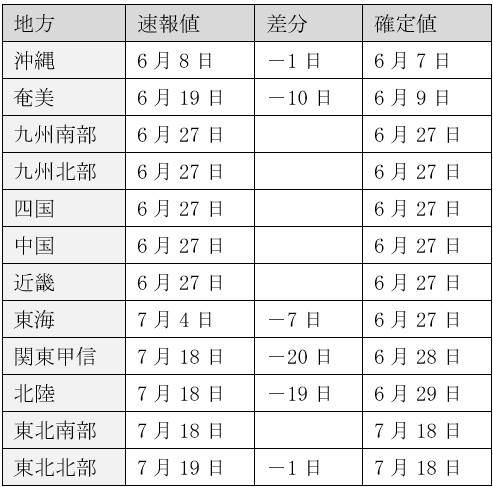 | 地方 | 速報値 | 差分 | 確定値 |
|---|---|---|---|
| 沖縄 | 6月8日 | －1日 | 6月7日 |
| 奄美 | 6月19日 | －10日 | 6月9日 |
| 九州南部 | 6月27日 |  | 6月27日 |
| 九州北部 | 6月27日 |  | 6月27日 |
| 四国 | 6月27日 |  | 6月27日 |
| 中国 | 6月27日 |  | 6月27日 |
| 近畿 | 6月27日 |  | 6月27日 |
| 東海 | 7月4日 | －7日 | 6月27日 |
| 関東甲信 | 7月18日 | －20日 | 6月28日 |
| 北陸 | 7月18日 | －19日 | 6月29日 |
| 東北南部 | 7月18日 |  | 7月18日 |
| 東北北部 | 7月19日 | －1日 | 7月18日 |